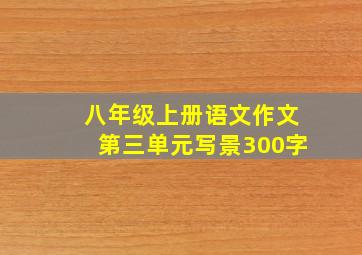 八年级上册语文作文
第三单元写景300字